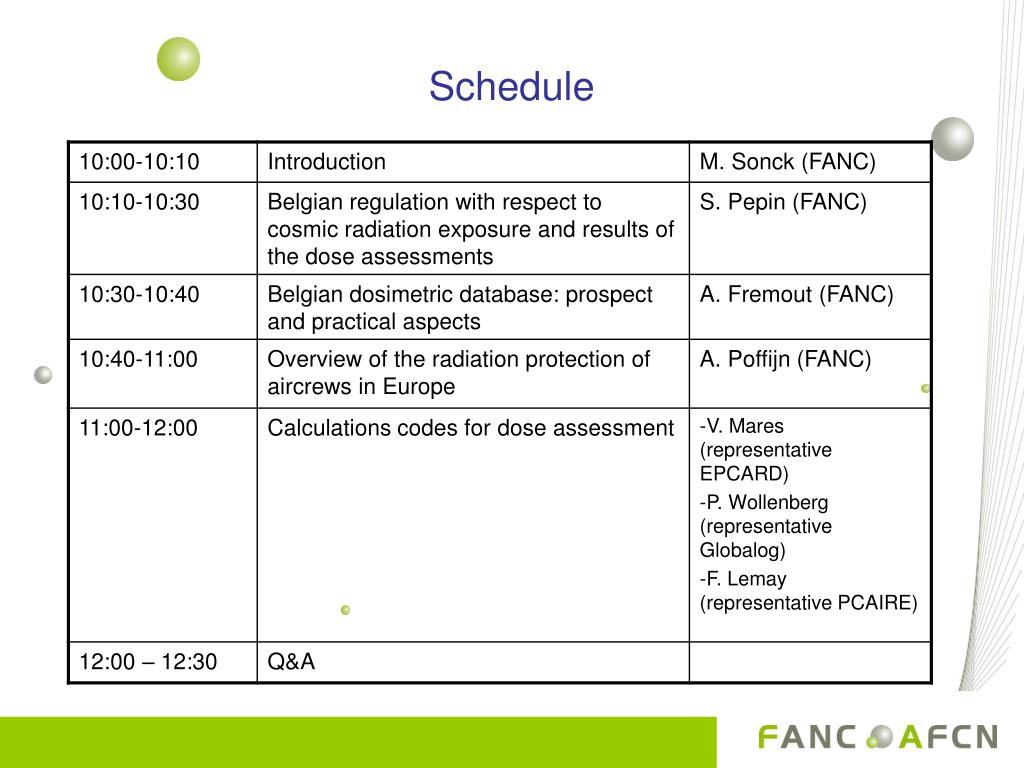 Schedule

| 10:00-10:10 | Introduction | M. Sonck (FANC) |
|---|---|---|
| 10:10-10:30 | Belgian regulation with respect to cosmic radiation exposure and results of the dose assessments | S. Pepin (FANC) |
| 10:30-10:40 | Belgian dosimetric database: prospect and practical aspects | A. Fremout (FANC) |
| 10:40-11:00 | Overview of the radiation protection of aircrews in Europe | A. Poffijn (FANC) |
| 11:00-12:00 | Calculations codes for dose assessment | -V. Mares (representative EPCARD) -P. Wollenberg (representative Globalog) -F. Lemay (representative PCAIRE) |
| 12:00 – 12:30 | Q&A | |

FANC AFCN